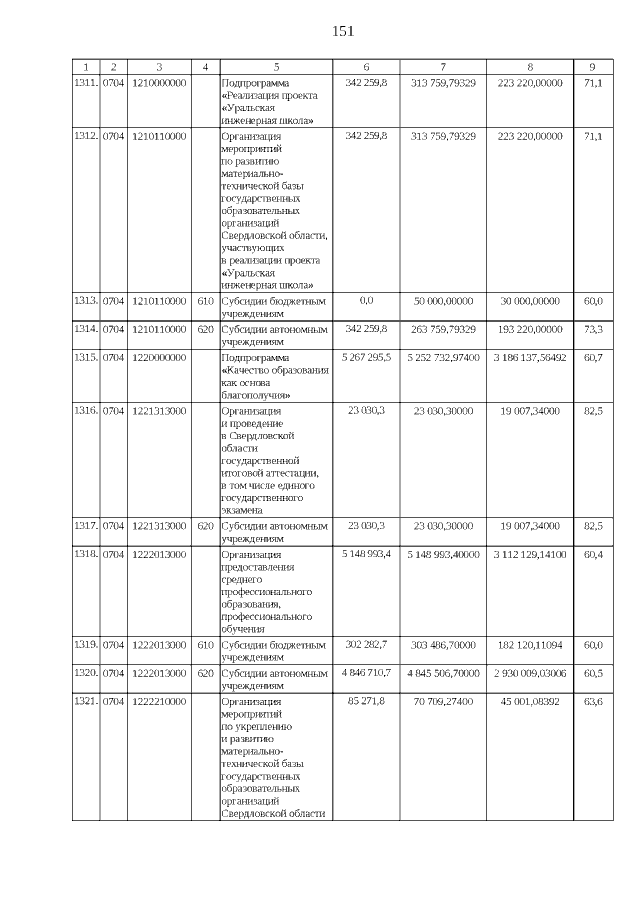 151

| 1 | 2 | 3 | 4 | 5 | 6 | 7 | 8 | 9 |
|---|---|---|---|---|---|---|---|---|
| 1311. | 0704 | 1210000000 | | Подпрограмма «Реализация проекта «Уральская инженерная школа» | 342 259,8 | 313 759,79329 | 223 220,00000 | 71,1 |
| 1312. | 0704 | 1210110000 | | Организация мероприятий по развитию материально-технической базы государственных образовательных организаций Свердловской области, участвующих в реализации проекта «Уральская инженерная школа» | 342 259,8 | 313 759,79329 | 223 220,00000 | 71,1 |
| 1313. | 0704 | 1210110000 | 610 | Субсидии бюджетным учреждениям | 0,0 | 50 000,00000 | 30 000,00000 | 60,0 |
| 1314. | 0704 | 1210110000 | 620 | Субсидии автономным учреждениям | 342 259,8 | 263 759,79329 | 193 220,00000 | 73,3 |
| 1315. | 0704 | 1220000000 | | Подпрограмма «Качество образования как основа благополучия» | 5 267 295,5 | 5 252 732,97400 | 3 186 137,56492 | 60,7 |
| 1316. | 0704 | 1221313000 | | Организация и проведение в Свердловской области государственной итоговой аттестации, в том числе единого государственного экзамена | 23 030,3 | 23 030,30000 | 19 007,34000 | 82,5 |
| 1317. | 0704 | 1221313000 | 620 | Субсидии автономным учреждениям | 23 030,3 | 23 030,30000 | 19 007,34000 | 82,5 |
| 1318. | 0704 | 1222013000 | | Организация предоставления среднего профессионального образования, профессионального обучения | 5 148 993,4 | 5 148 993,40000 | 3 112 129,14100 | 60,4 |
| 1319. | 0704 | 1222013000 | 610 | Субсидии бюджетным учреждениям | 302 282,7 | 303 486,70000 | 182 120,11094 | 60,0 |
| 1320. | 0704 | 1222013000 | 620 | Субсидии автономным учреждениям | 4 846 710,7 | 4 845 506,70000 | 2 930 009,03006 | 60,5 |
| 1321. | 0704 | 1222210000 | | Организация мероприятий по укреплению и развитию материально-технической базы государственных образовательных организаций Свердловской области | 85 271,8 | 70 709,27400 | 45 001,08392 | 63,6 |